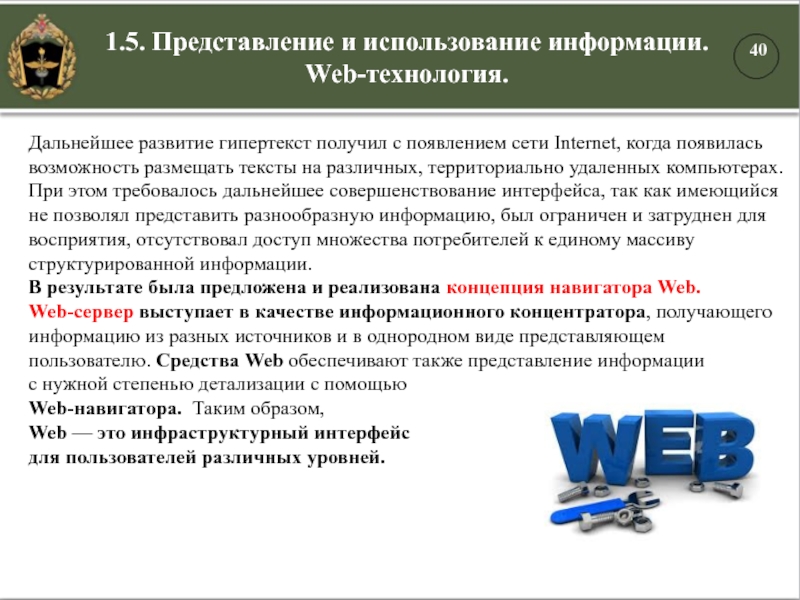 1.5. Представление и использование информации. Web-технология.

40

Дальнейшее развитие гипертекст получил с появлением сети Internet, когда появилась возможность размещать тексты на различных, территориально удаленных компьютерах. При этом требовалось дальнейшее совершенствование интерфейса, так как имеющийся не позволял представить разнообразную информацию, был ограничен и затруднен для восприятия, отсутствовал доступ множества потребителей к единому массиву структурированной информации.
В результате была предложена и реализована концепция навигатора Web.
Web-сервер выступает в качестве информационного концентратора, получающего информацию из разных источников и в однородном виде представляющем пользователю. Средства Web обеспечивают также представление информации с нужной степенью детализации с помощью Web-навигатора. Таким образом, Web — это инфраструктурный интерфейс для пользователей различных уровней.

WEB